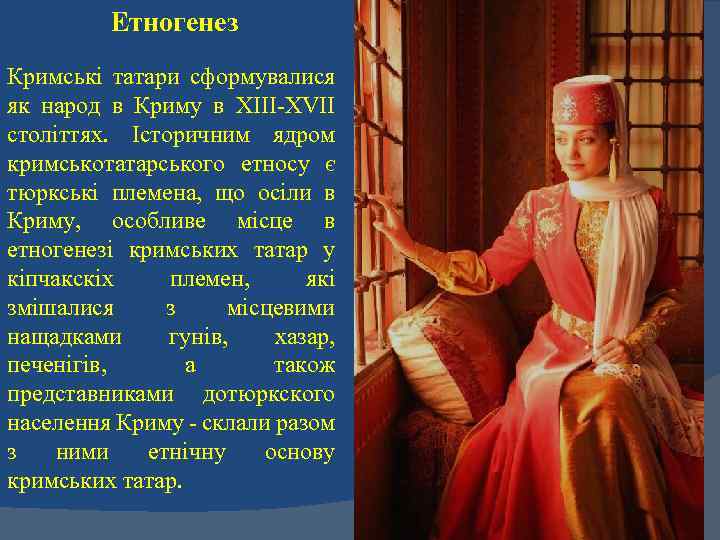 Етногенез

Кримські татари сформувалися як народ в Криму в XIII-XVII століттях. Історичним ядром кримськотатарського етносу є тюркські племена, що осіли в Криму, особливе місце в етногенезі кримських татар у кіпчакскіх племен, які змішалися з місцевими нащадками гунів, хазар, печенігів, а також представниками дотюркского населення Криму - склали разом з ними етнічну основу кримських татар.